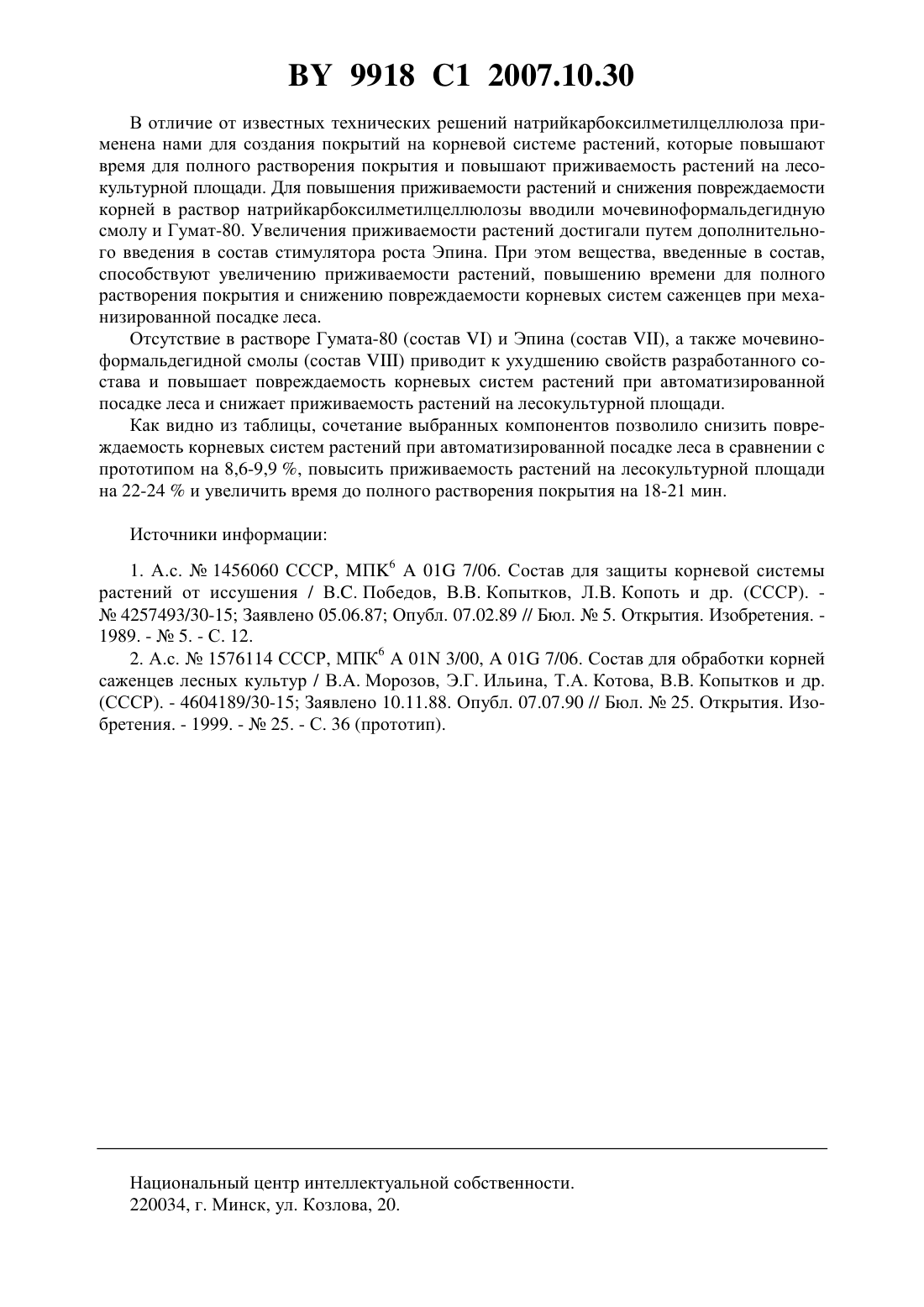 BY 9918 C1 2007.10.30

В отличие от известных технических решений натрийкарбоксилметилцеллюлоза применена нами для создания покрытий на корневой системе растений, которые повышают время для полного растворения покрытия и повышают приживаемость растений на лесокультурной площади. Для повышения приживаемости растений и снижения повреждаемости корней в раствор натрийкарбоксилметилцеллюлозы вводили мочевиноформальдегидную смолу и Гумат-80. Увеличения приживаемости растений достигали путем дополнительного введения в состав стимулятора роста Эпина. При этом вещества, введенные в состав, способствуют увеличению приживаемости растений, повышению времени для полного растворения покрытия и снижению повреждаемости корневых систем саженцев при механизированной посадке леса.

Отсутствие в растворе Гумата-80 (состав VI) и Эпина (состав VII), а также мочевиноформальдегидной смолы (состав VIII) приводит к ухудшению свойств разработанного состава и повышает повреждаемость корневых систем растений при автоматизированной посадке леса и снижает приживаемость растений на лесокультурной площади.

Как видно из таблицы, сочетание выбранных компонентов позволило снизить повреждаемость корневых систем растений при автоматизированной посадке леса в сравнении с прототипом на 8,6-9,9 %, повысить приживаемость растений на лесокультурной площади на 22-24 % и увеличить время до полного растворения покрытия на 18-21 мин.

Источники информации:

1. А.с. № 1456060 СССР, МПК$^6$ A 01G 7/06. Состав для защиты корневой системы растений от иссушения / В.С. Победов, В.В. Копытков, Л.В. Копоть и др. (СССР). - № 4257493/30-15; Заявлено 05.06.87; Опубл. 07.02.89 // Бюл. № 5. Открытия. Изобретения. - 1989. - № 5. - С. 12.

2. А.с. № 1576114 СССР, МПК$^6$ A 01N 3/00, A 01G 7/06. Состав для обработки корней саженцев лесных культур / В.А. Морозов, Э.Г. Ильина, Т.А. Котова, В.В. Копытков и др. (СССР). - 4604189/30-15; Заявлено 10.11.88. Опубл. 07.07.90 // Бюл. № 25. Открытия. Изобретения. - 1999. - № 25. - С. 36 (прототип).

Национальный центр интеллектуальной собственности.
220034, г. Минск, ул. Козлова, 20.